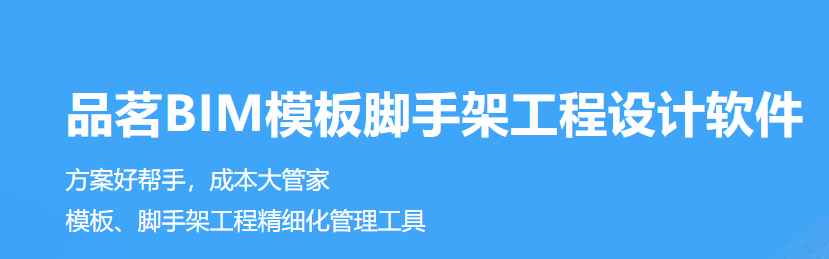 品茗BIM模板脚手架工程设计软件

方案好帮手，成本大管家

模板、脚手架工程精细化管理工具